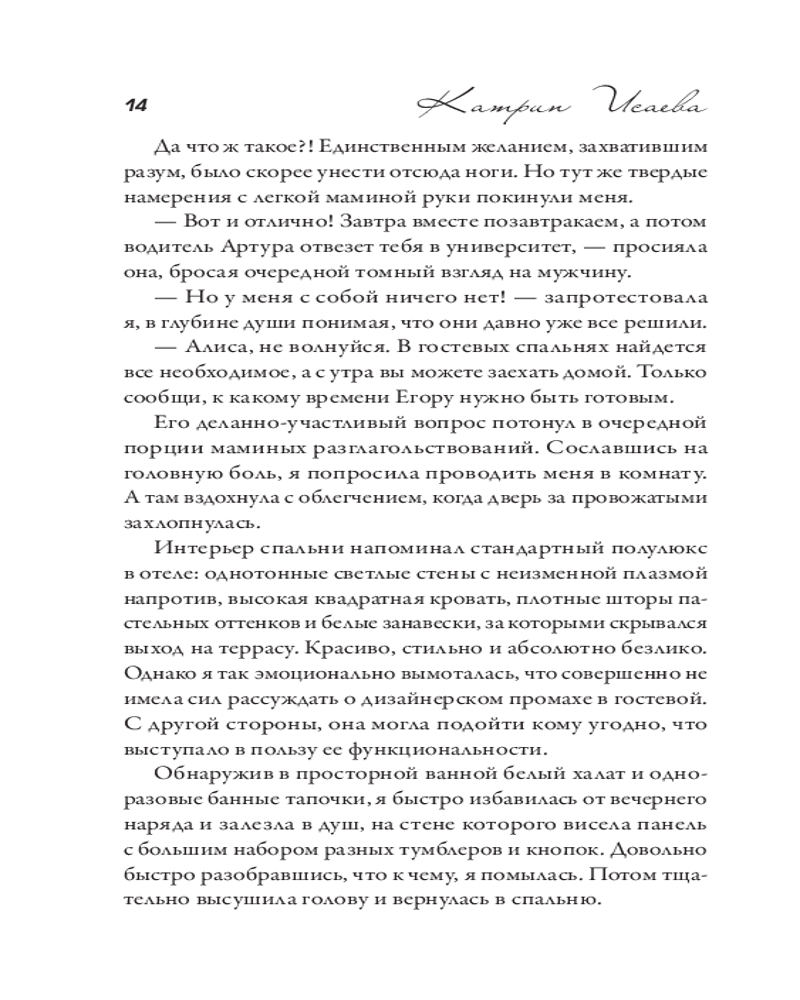 14 Катрин Исаева

Да что ж такое?! Единственным желанием, захватившим разум, было скорее унести отсюда ноги. Но тут же твердые намерения с легкой маминой руки покинули меня.

— Вот и отлично! Завтра вместе позавтракаем, а потом водитель Артура отвезет тебя в университет, — просияла она, бросая очередной томный взгляд на мужчину.

— Но у меня с собой ничего нет! — запротестовала я, в глубине души понимая, что они давно уже все решили.

— Алиса, не волнуйся. В гостевых спальнях найдется все необходимое, а с утра вы можете заехать домой. Только сообщи, к какому времени Егору нужно быть готовым.

Его деланно-участливый вопрос потонул в очередной порции маминых разглагольствований. Сославшись на головную боль, я попросила проводить меня в комнату. А там вздохнула с облегчением, когда дверь за провожатыми захлопнулась.

Интерьер спальни напоминал стандартный полулюкс в отеле: однотонные светлые стены с неизменной плазмой напротив, высокая квадратная кровать, плотные шторы пастельных оттенков и белые занавески, за которыми скрывался выход на террасу. Красиво, стильно и абсолютно безлико. Однако я так эмоционально вымоталась, что совершенно не имела сил рассуждать о дизайнерском промахе в гостевой. С другой стороны, она могла подойти кому угодно, что выступало в пользу ее функциональности.

Обнаружив в просторной ванной белый халат и одноразовые банные тапочки, я быстро избавилась от вечернего наряда и залезла в душ, на стене которого висела панель с большим набором разных тумблеров и кнопок. Довольно быстро разобравшись, что к чему, я помылась. Потом тщательно высушила голову и вернулась в спальню.